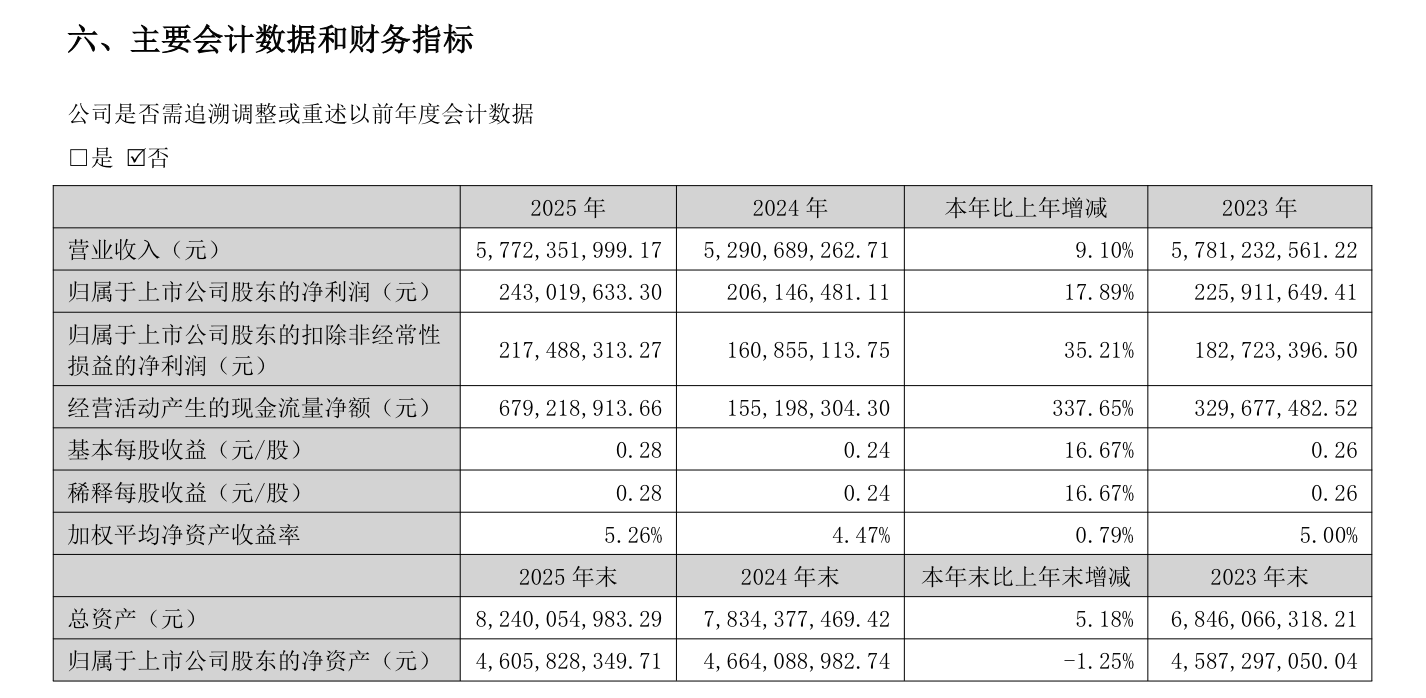 六、主要会计数据和财务指标

公司是否需追溯调整或重述以前年度会计数据

□是 ☑否

| | 2025 年 | 2024 年 | 本年比上年增减 | 2023 年 |
|---|---|---|---|---|
| 营业收入（元） | 5,772,351,999.17 | 5,290,689,262.71 | 9.10% | 5,781,232,561.22 |
| 归属于上市公司股东的净利润（元） | 243,019,633.30 | 206,146,481.11 | 17.89% | 225,911,649.41 |
| 归属于上市公司股东的扣除非经常性损益的净利润（元） | 217,488,313.27 | 160,855,113.75 | 35.21% | 182,723,396.50 |
| 经营活动产生的现金流量净额（元） | 679,218,913.66 | 155,198,304.30 | 337.65% | 329,677,482.52 |
| 基本每股收益（元/股） | 0.28 | 0.24 | 16.67% | 0.26 |
| 稀释每股收益（元/股） | 0.28 | 0.24 | 16.67% | 0.26 |
| 加权平均净资产收益率 | 5.26% | 4.47% | 0.79% | 5.00% |
| | 2025 年末 | 2024 年末 | 本年末比上年末增减 | 2023 年末 |
| 总资产（元） | 8,240,054,983.29 | 7,834,377,469.42 | 5.18% | 6,846,066,318.21 |
| 归属于上市公司股东的净资产（元） | 4,605,828,349.71 | 4,664,088,982.74 | -1.25% | 4,587,297,050.04 |